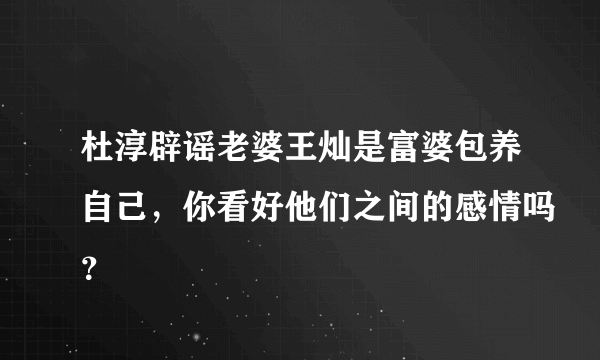 杜淳辟谣老婆王灿是富婆包养自己，你看好他们之间的感情吗?